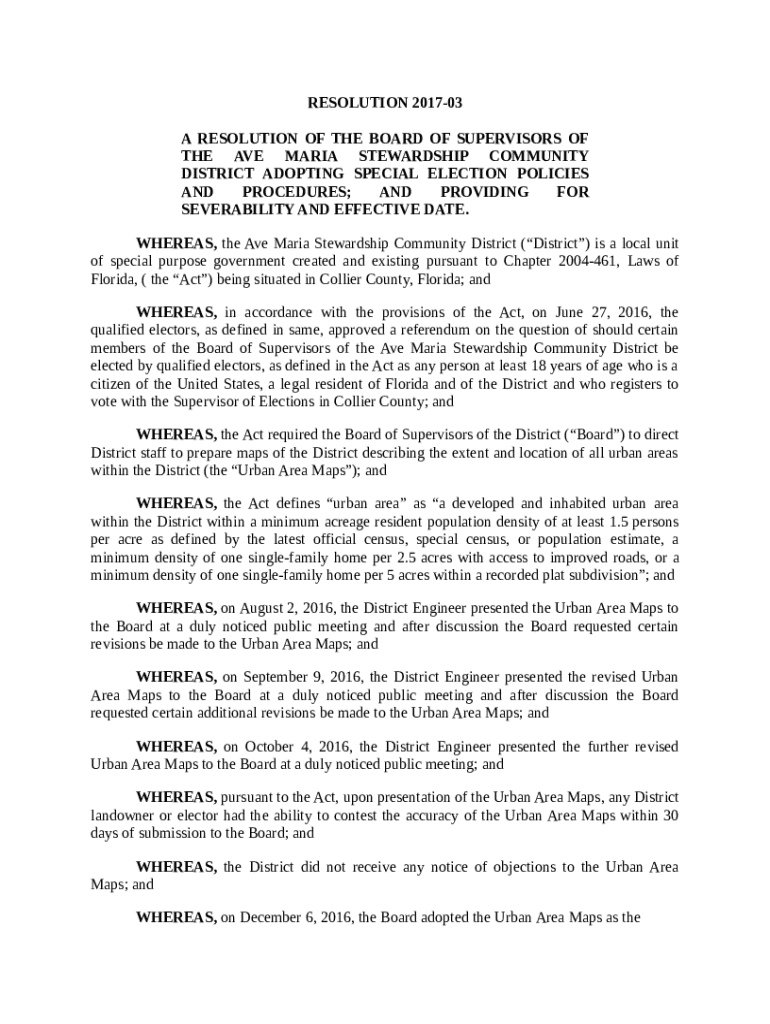 RESOLUTION 2017-03

A RESOLUTION OF THE BOARD OF SUPERVISORS OF THE AVE MARIA STEWARDSHIP COMMUNITY DISTRICT ADOPTING SPECIAL ELECTION POLICIES AND PROCEDURES; AND PROVIDING FOR SEVERABILITY AND EFFECTIVE DATE.

WHEREAS, the Ave Maria Stewardship Community District ("District") is a local unit of special purpose government created and existing pursuant to Chapter 2004-461, Laws of Florida, ( the "Act") being situated in Collier County, Florida; and

WHEREAS, in accordance with the provisions of the Act, on June 27, 2016, the qualified electors, as defined in same, approved a referendum on the question of should certain members of the Board of Supervisors of the Ave Maria Stewardship Community District be elected by qualified electors, as defined in the Act as any person at least 18 years of age who is a citizen of the United States, a legal resident of Florida and of the District and who registers to vote with the Supervisor of Elections in Collier County; and

WHEREAS, the Act required the Board of Supervisors of the District ("Board") to direct District staff to prepare maps of the District describing the extent and location of all urban areas within the District (the "Urban Area Maps"); and

WHEREAS, the Act defines "urban area" as "a developed and inhabited urban area within the District within a minimum acreage resident population density of at least 1.5 persons per acre as defined by the latest official census, special census, or population estimate, a minimum density of one single-family home per 2.5 acres with access to improved roads, or a minimum density of one single-family home per 5 acres within a recorded plat subdivision"; and

WHEREAS, on August 2, 2016, the District Engineer presented the Urban Area Maps to the Board at a duly noticed public meeting and after discussion the Board requested certain revisions be made to the Urban Area Maps; and

WHEREAS, on September 9, 2016, the District Engineer presented the revised Urban Area Maps to the Board at a duly noticed public meeting and after discussion the Board requested certain additional revisions be made to the Urban Area Maps; and

WHEREAS, on October 4, 2016, the District Engineer presented the further revised Urban Area Maps to the Board at a duly noticed public meeting; and

WHEREAS, pursuant to the Act, upon presentation of the Urban Area Maps, any District landowner or elector had the ability to contest the accuracy of the Urban Area Maps within 30 days of submission to the Board; and

WHEREAS, the District did not receive any notice of objections to the Urban Area Maps; and

WHEREAS, on December 6, 2016, the Board adopted the Urban Area Maps as the